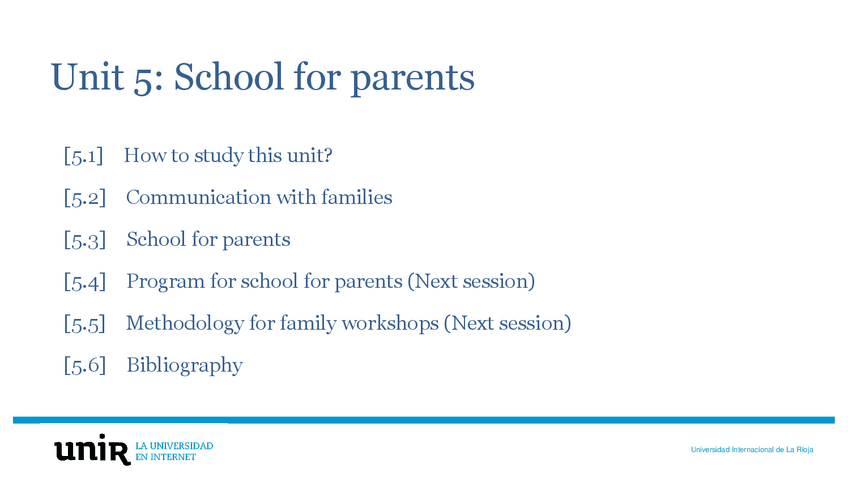 Unit 5: School for parents

[5.1] How to study this unit?

[5.2] Communication with families

[5.3] School for parents

[5.4] Program for school for parents (Next session)

[5.5] Methodology for family workshops (Next session)

[5.6] Bibliography

unir LA UNIVERSIDAD EN INTERNET

Universidad Internacional de La Rioja